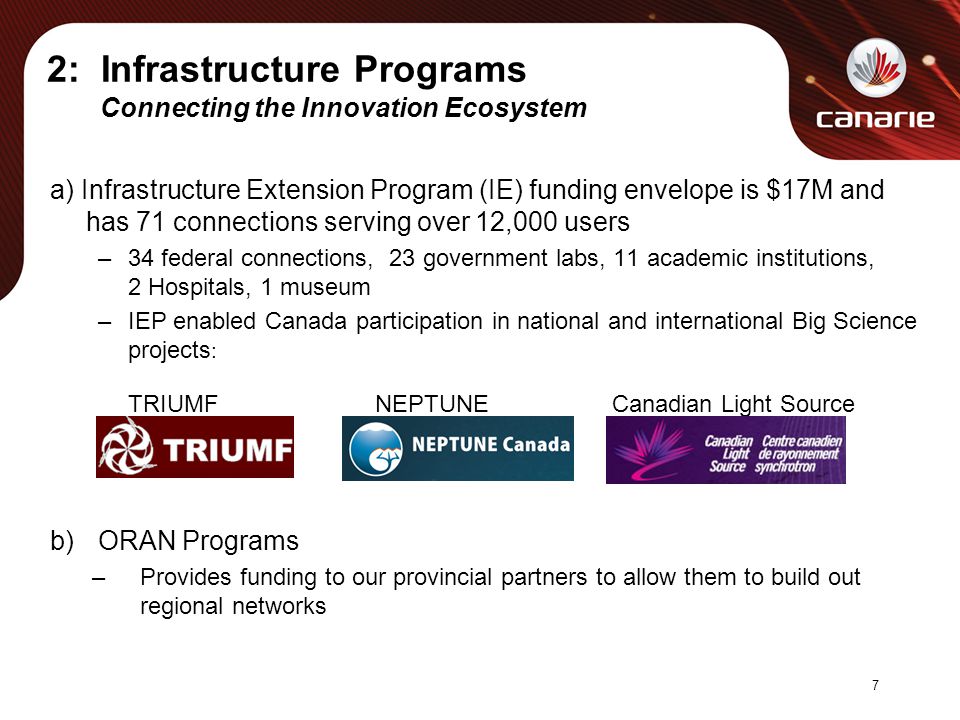 2: Infrastructure Programs
Connecting the Innovation Ecosystem

canarie

a) Infrastructure Extension Program (IE) funding envelope is \$17M and has 71 connections serving over 12,000 users

– 34 federal connections, 23 government labs, 11 academic institutions, 2 Hospitals, 1 museum

– IEP enabled Canada participation in national and international Big Science projects:

TRIUMF NEPTUNE Canadian Light Source

TRIUMF

NEPTUNE Canada

Canadian Light Source Centre canadien de rayonnement synchrotron

b) ORAN Programs

– Provides funding to our provincial partners to allow them to build out regional networks

7